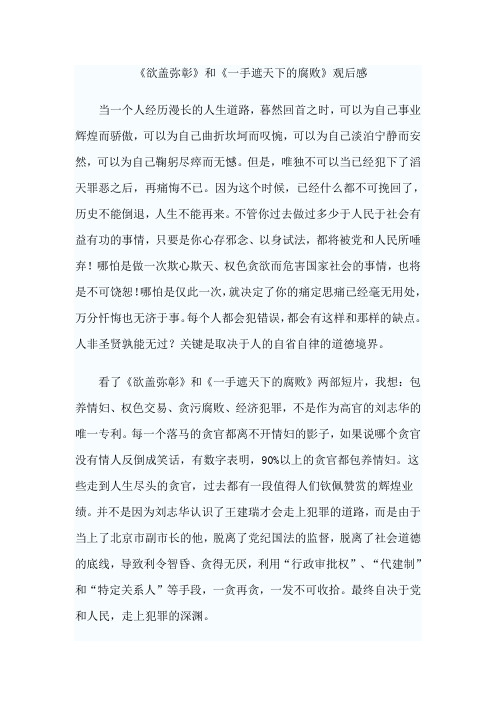 《欲盖弥彰》和《一手遮天下的腐败》观后感

当一个人经历漫长的人生道路，蓦然回首之时，可以为自己事业辉煌而骄傲，可以为自己曲折坎坷而叹惋，可以为自己淡泊宁静而安然，可以为自己鞠躬尽瘁而无憾。但是，唯独不可以当已经犯下了滔天罪恶之后，再痛悔不已。因为这个时候，已经什么都不可挽回了，历史不能倒退，人生不能再来。不管你过去做过多少于人民于社会有益有功的事情，只要是你心存邪念、以身试法，都将被党和人民所唾弃！哪怕是做一次欺心欺天、权色贪欲而危害国家社会的事情，也将是不可饶恕！哪怕是仅此一次，就决定了你的痛定思痛已经毫无用处，万分忏悔也无济于事。每个人都会犯错误，都会有这样和那样的缺点。人非圣贤孰能无过？关键是取决于人的自省自律的道德境界。

看了《欲盖弥彰》和《一手遮天下的腐败》两部短片，我想：包养情妇、权色交易、贪污腐败、经济犯罪，不是作为高官的刘志华的唯一专利。每一个落马的贪官都离不开情妇的影子，如果说哪个贪官没有情人反倒成笑话，有数字表明，90%以上的贪官都包养情妇。这些走到人生尽头的贪官，过去都有一段值得人们钦佩赞赏的辉煌业绩。并不是因为刘志华认识了王建瑞才会走上犯罪的道路，而是由于当上了北京市副市长的他，脱离了党纪国法的监督，脱离了社会道德的底线，导致利令智昏、贪得无厌，利用“行政审批权”、“代建制”和“特定关系人”等手段，一贪再贪，一发不可收拾。最终自决于党和人民，走上犯罪的深渊。